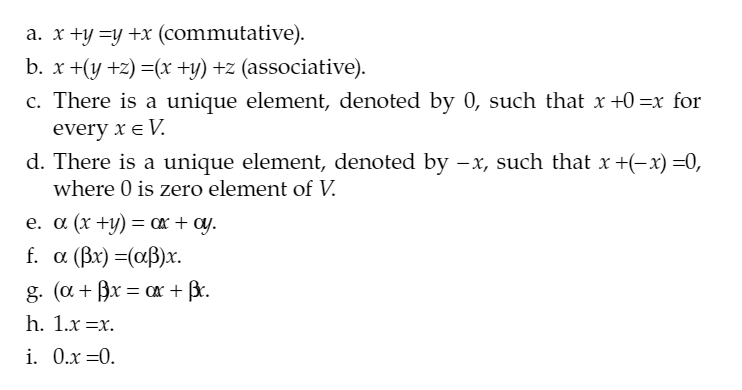 a. $x + y = y + x$ (commutative).

b. $x + (y + z) = (x + y) + z$ (associative).

c. There is a unique element, denoted by 0, such that $x + 0 = x$ for every $x \in V$.

d. There is a unique element, denoted by $-x$, such that $x + (-x) = 0$, where 0 is zero element of $V$.

e. $\alpha (x + y) = \alpha x + \alpha y$.

f. $\alpha (\beta x) = (\alpha\beta)x$.

g. $(\alpha + \beta)x = \alpha x + \beta x$.

h. $1.x = x$.

i. $0.x = 0$.